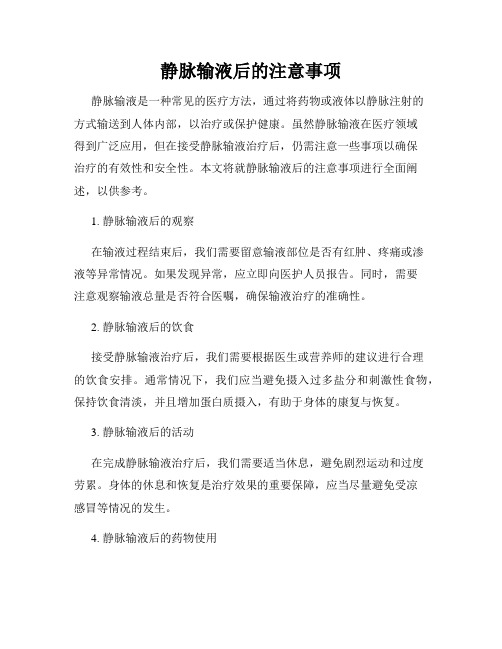 静脉输液后的注意事项

静脉输液是一种常见的医疗方法，通过将药物或液体以静脉注射的方式输送到人体内部，以治疗或保护健康。虽然静脉输液在医疗领域得到广泛应用，但在接受静脉输液治疗后，仍需注意一些事项以确保治疗的有效性和安全性。本文将就静脉输液后的注意事项进行全面阐述，以供参考。

1. 静脉输液后的观察

在输液过程结束后，我们需要留意输液部位是否有红肿、疼痛或渗液等异常情况。如果发现异常，应立即向医护人员报告。同时，需要注意观察输液总量是否符合医嘱，确保输液治疗的准确性。

2. 静脉输液后的饮食

接受静脉输液治疗后，我们需要根据医生或营养师的建议进行合理的饮食安排。通常情况下，我们应当避免摄入过多盐分和刺激性食物，保持饮食清淡，并且增加蛋白质摄入，有助于身体的康复与恢复。

3. 静脉输液后的活动

在完成静脉输液治疗后，我们需要适当休息，避免剧烈运动和过度劳累。身体的休息和恢复是治疗效果的重要保障，应当尽量避免受凉感冒等情况的发生。

4. 静脉输液后的药物使用